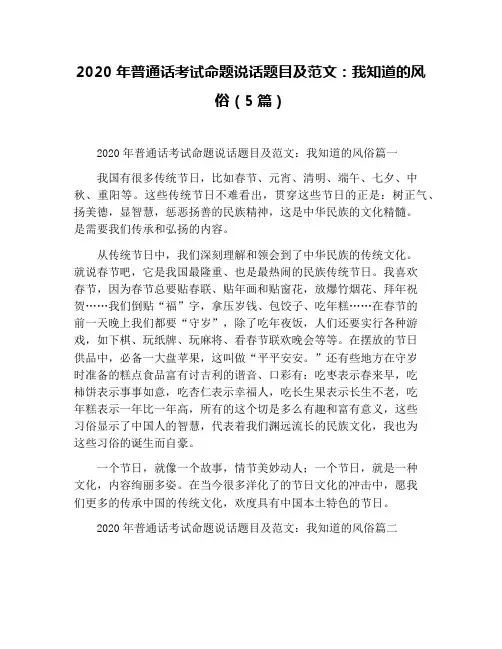 2020 年普通话考试命题说话题目及范文：我知道的风俗（5 篇）

2020 年普通话考试命题说话题目及范文：我知道的风俗篇一

我国有很多传统节日，比如春节、元宵、清明、端午、七夕、中秋、重阳等。这些传统节日不难看出，贯穿这些节日的正是：树正气、扬美德，显智慧，惩恶扬善的民族精神，这是中华民族的文化精髓。是需要我们传承和弘扬的内容。

从传统节日中，我们深刻理解和领会到了中华民族的传统文化。就说春节吧，它是我国最隆重、也是最热闹的民族传统节日。我喜欢春节，因为春节总要贴春联、贴年画和贴窗花，放爆竹烟花、拜年祝贺……我们倒贴“福”字，拿压岁钱、包饺子、吃年糕……在春节的前一天晚上我们都要“守岁”，除了吃年夜饭，人们还要实行各种游戏，如下棋、玩纸牌、玩麻将、看春节联欢晚会等等。在摆放的节日供品中，必备一大盘苹果，这叫做“平平安安。”还有些地方在守岁时准备的糕点食品富有讨吉利的谐音、口彩有：吃枣表示春来早，吃柿饼表示事事如意，吃杏仁表示幸福人，吃长生果表示长生不老，吃年糕表示一年比一年高，所有的这个切是多么有趣和富有意义，这些习俗显示了中国人的智慧，代表着我们渊远流长的民族文化，我也为这些习俗的诞生而自豪。

一个节日，就像一个故事，情节美妙动人；一个节日，就是一种文化，内容绚丽多姿。在当今很多洋化了的节日文化的冲击中，愿我们更多的传承中国的传统文化，欢度具有中国本土特色的节日。

2020 年普通话考试命题说话题目及范文：我知道的风俗篇二